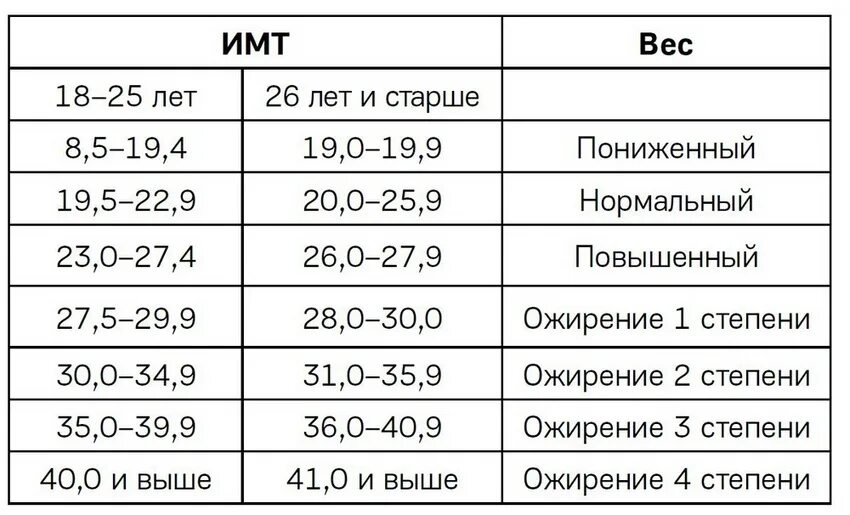 | ИМТ | | Вес |
|---|---|---|
| 18–25 лет | 26 лет и старше | |
| 8,5–19,4 | 19,0–19,9 | Пониженный |
| 19,5–22,9 | 20,0–25,9 | Нормальный |
| 23,0–27,4 | 26,0–27,9 | Повышенный |
| 27,5–29,9 | 28,0–30,0 | Ожирение 1 степени |
| 30,0–34,9 | 31,0–35,9 | Ожирение 2 степени |
| 35,0–39,9 | 36,0–40,9 | Ожирение 3 степени |
| 40,0 и выше | 41,0 и выше | Ожирение 4 степени |